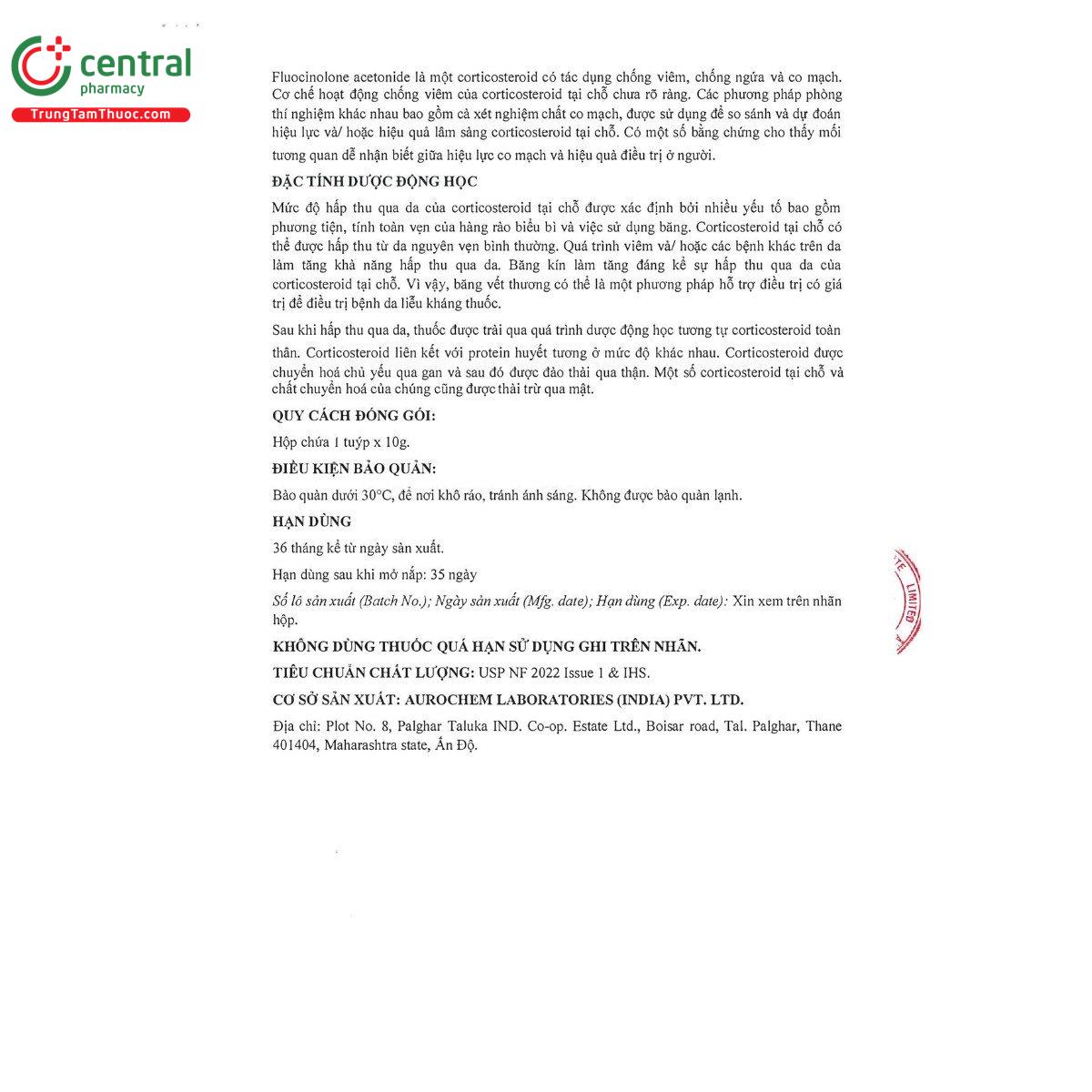 central
pharmacy
TrungTamThuoc.com

Fluocinolone acetonide là một corticosteroid có tác dụng chống viêm, chống ngứa và co mạch. Cơ chế hoạt động chống viêm của corticosteroid tại chỗ chưa rõ ràng. Các phương pháp phòng thí nghiệm khác nhau bao gồm cả xét nghiệm chất co mạch, được sử dụng để so sánh và dự đoán hiệu lực và/ hoặc hiệu quả lâm sàng corticosteroid tại chỗ. Có một số bằng chứng cho thấy mối tương quan dễ nhận biết giữa hiệu lực co mạch và hiệu quả điều trị ở người.

ĐẶC TÍNH DƯỢC ĐỘNG HỌC

Mức độ hấp thu qua da của corticosteroid tại chỗ được xác định bởi nhiều yếu tố bao gồm phương tiện, tính toàn vẹn của hàng rào biểu bì và việc sử dụng băng. Corticosteroid tại chỗ có thể được hấp thu từ da nguyên vẹn bình thường. Quá trình viêm và/ hoặc các bệnh khác trên da làm tăng khả năng hấp thu qua da. Băng kín làm tăng đáng kể sự hấp thu qua da của corticosteroid tại chỗ. Vì vậy, băng vết thương có thể là một phương pháp hỗ trợ điều trị có giá trị để điều trị bệnh da liễu kháng thuốc.

Sau khi hấp thu qua da, thuốc được trải qua quá trình dược động học tương tự corticosteroid toàn thân. Corticosteroid liên kết với protein huyết tương ở mức độ khác nhau. Corticosteroid được chuyển hoá chủ yếu qua gan và sau đó được đào thải qua thận. Một số corticosteroid tại chỗ và chất chuyển hoá của chúng cũng được thải trừ qua mật.

QUY CÁCH ĐÓNG GÓI:

Hộp chứa 1 tuýp x 10g.

ĐIỀU KIỆN BẢO QUẢN:

Bảo quản dưới 30°C, để nơi khô ráo, tránh ánh sáng. Không được bảo quản lạnh.

HẠN DÙNG

36 tháng kể từ ngày sản xuất.

Hạn dùng sau khi mở nắp: 35 ngày

Số lô sản xuất (Batch No.); Ngày sản xuất (Mfg. date); Hạn dùng (Exp. date): Xin xem trên nhãn hộp.

KHÔNG DÙNG THUỐC QUÁ HẠN SỬ DỤNG GHI TRÊN NHÃN.

TIÊU CHUẨN CHẤT LƯỢNG: USP NF 2022 Issue 1 & IHS.

CƠ SỞ SẢN XUẤT: AUROCHEM LABORATORIES (INDIA) PVT. LTD.

Địa chỉ: Plot No. 8, Palghar Taluka IND. Co-op. Estate Ltd., Boisar road, Tal. Palghar, Thane 401404, Maharashtra state, Ấn Độ.

LIMITED